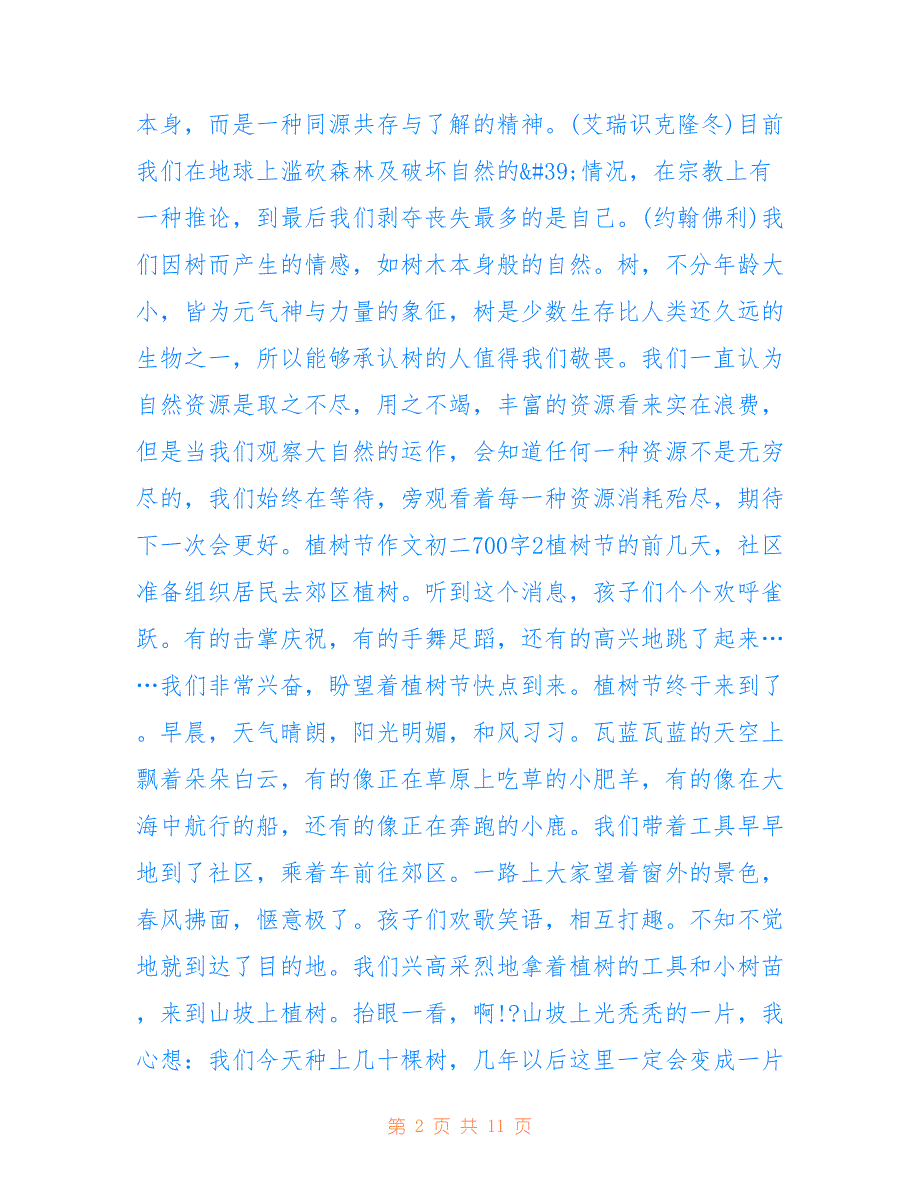 本身，而是一种同源共存与了解的精神。(艾瑞识克隆冬)目前我们在地球上滥砍森林及破坏自然的&#39;情况，在宗教上有一种推论，到最后我们剥夺丧失最多的是自己。(约翰佛利)我们因树而产生的情感，如树木本身般的自然。树，不分年龄大小，皆为元气神与力量的象征，树是少数生存比人类还久远的生物之一，所以能够承认树的人值得我们敬畏。我们一直认为自然资源是取之不尽，用之不竭，丰富的资源看来实在浪费，但是当我们观察大自然的运作，会知道任何一种资源不是无穷尽的，我们始终在等待，旁观看着每一种资源消耗殆尽，期待下一次会更好。植树节作文初二700字2植树节的前几天，社区准备组织居民去郊区植树。听到这个消息，孩子们个个欢呼雀跃。有的击掌庆祝，有的手舞足蹈，还有的高兴地跳了起来……我们非常兴奋，盼望着植树节快点到来。植树节终于来到了。早晨，天气晴朗，阳光明媚，和风习习。瓦蓝瓦蓝的天空上飘着朵朵白云，有的像正在草原上吃草的小肥羊，有的像在大海中航行的船，还有的像正在奔跑的小鹿。我们带着工具早早地到了社区，乘着车前往郊区。一路上大家望着窗外的景色，春风拂面，惬意极了。孩子们欢歌笑语，相互打趣。不知不觉地就到达了目的地。我们兴高采烈地拿着植树的工具和小树苗，来到山坡上植树。抬眼一看，啊!?山坡上光秃秃的一片，我心想：我们今天种上几十棵树，几年以后这里一定会变成一片

第 2 页 共 11 页